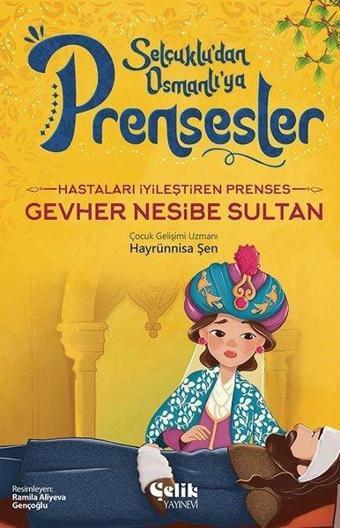 Selçuklu'dan Osmanlı'ya
Prensesler

HASTALARI İYİLEŞTİREN PRENSES
GEVHER NESİBE SULTAN

Çocuk Gelişimi Uzmanı
Hayrünnisa Şen

Resimleyen:
Ramila Aliyeva Gençoğlu

Çelik
YAYINEVİ